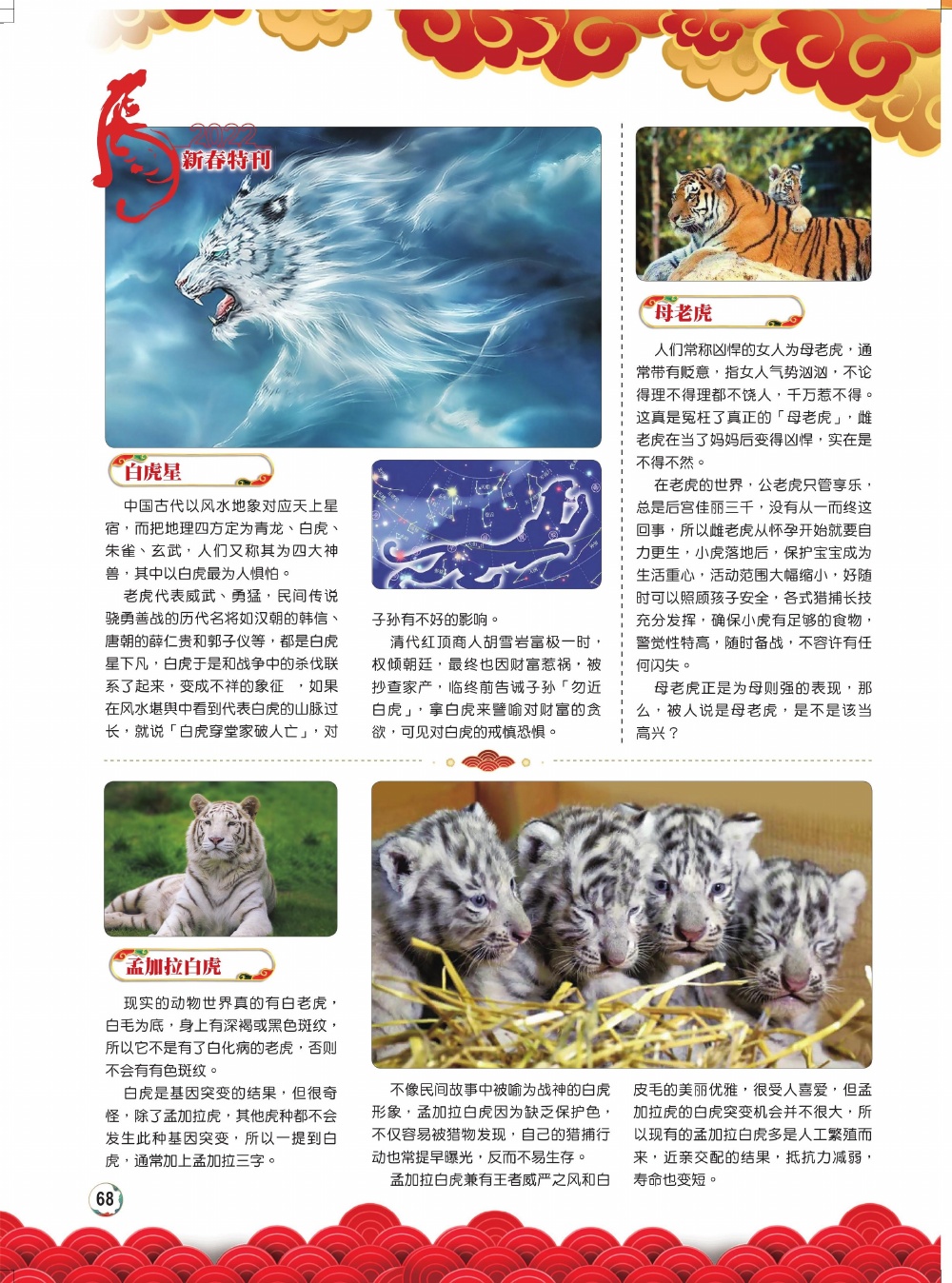 2022
新春特刊

白虎星

中国古代以风水地象对应天上星宿，而把地理四方定为青龙、白虎、朱雀、玄武，人们又称其为四大神兽，其中以白虎最为人惧怕。

老虎代表威武、勇猛，民间传说骁勇善战的历代名将如汉朝的韩信、唐朝的薛仁贵和郭子仪等，都是白虎星下凡，白虎于是和战争中的杀伐联系了起来，变成不祥的象征 ，如果在风水堪舆中看到代表白虎的山脉过长，就说「白虎穿堂家破人亡」，对子孙有不好的影响。

清代红顶商人胡雪岩富极一时，权倾朝廷，最终也因财富惹祸，被抄查家产，临终前告诫子孙「勿近白虎」，拿白虎来譬喻对财富的贪欲，可见对白虎的戒慎恐惧。

母老虎

人们常称凶悍的女人为母老虎，通常带有贬意，指女人气势汹汹，不论得理不得理都不饶人，千万惹不得。这真是冤枉了真正的「母老虎」，雌老虎在当了妈妈后变得凶悍，实在是不得不然。

在老虎的世界，公老虎只管享乐，总是后宫佳丽三千，没有从一而终这回事，所以雌老虎从怀孕开始就要自力更生，小虎落地后，保护宝宝成为生活重心，活动范围大幅缩小，好随时可以照顾孩子安全，各式猎捕长技充分发挥，确保小虎有足够的食物，警觉性特高，随时备战，不容许有任何闪失。

母老虎正是为母则强的表现，那么，被人说是母老虎，是不是该当高兴？

孟加拉白虎

现实的动物世界真的有白老虎，白毛为底，身上有深褐或黑色斑纹，所以它不是有了白化病的老虎，否则不会有有色斑纹。

白虎是基因突变的结果，但很奇怪，除了孟加拉虎，其他虎种都不会发生此种基因突变，所以一提到白虎，通常加上孟加拉三字。

不像民间故事中被喻为战神的白虎形象，孟加拉白虎因为缺乏保护色，不仅容易被猎物发现，自己的猎捕行动也常提早曝光，反而不易生存。

孟加拉白虎兼有王者威严之风和白皮毛的美丽优雅，很受人喜爱，但孟加拉虎的白虎突变机会并不很大，所以现有的孟加拉白虎多是人工繁殖而来，近亲交配的结果，抵抗力减弱，寿命也变短。

68